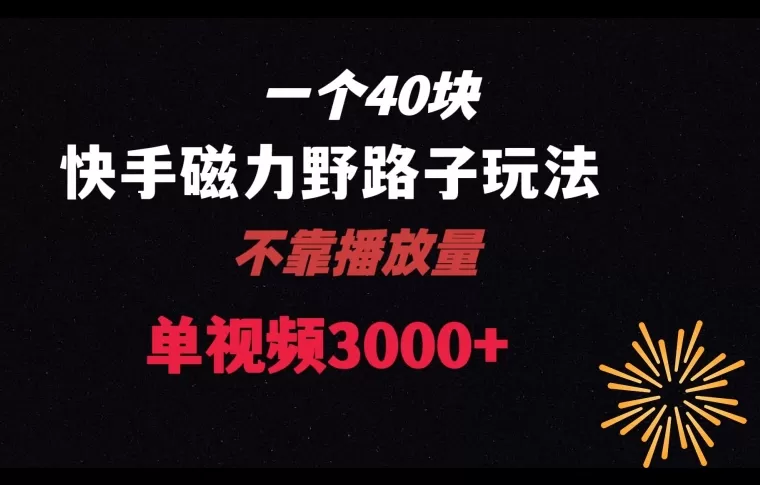 一个40块

快手磁力野路子玩法

不靠播放量

单视频3000+